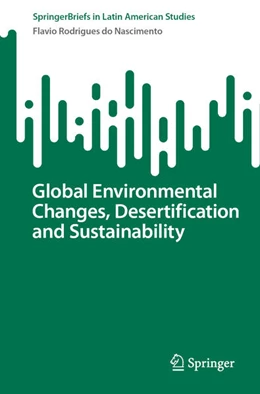 SpringerBriefs in Latin American Studies
Flavio Rodrigues do Nascimento

Global Environmental Changes, Desertification and Sustainability

Springer